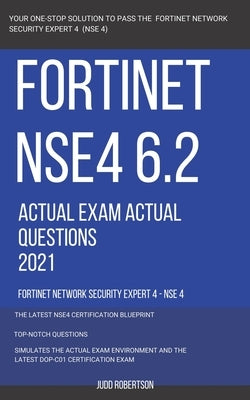 YOUR ONE-STOP SOLUTION TO PASS THE FORTINET NETWORK SECURITY EXPERT 4 (NSE 4)

FORTINET NSE4 6.2

ACTUAL EXAM ACTUAL QUESTIONS 2021

FORTINET NETWORK SECURITY EXPERT 4 - NSE 4

THE LATEST NSE4 CERTIFICATION BLUEPRINT

TOP-NOTCH QUESTIONS

SIMULATES THE ACTUAL EXAM ENVIRONMENT AND THE LATEST DOP-C01 CERTIFICATION EXAM

JUDD ROBERTSON